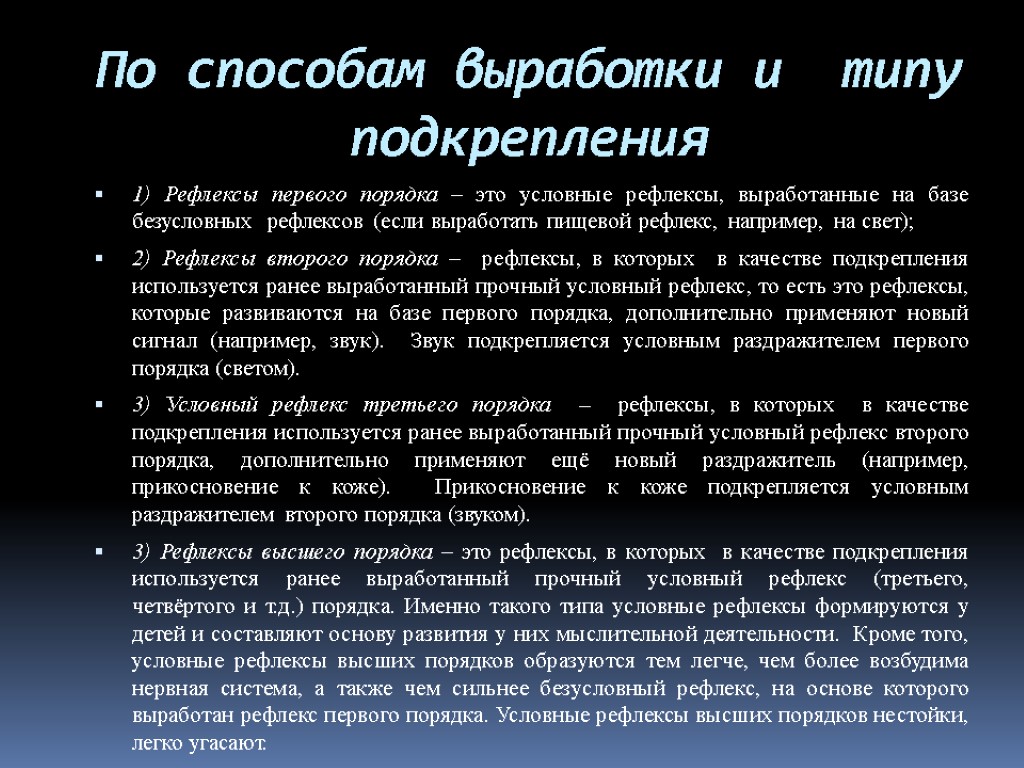 По способам выработки и типу подкрепления

1) Рефлексы первого порядка – это условные рефлексы, выработанные на базе безусловных рефлексов (если выработать пищевой рефлекс, например, на свет);

2) Рефлексы второго порядка – рефлексы, в которых в качестве подкрепления используется ранее выработанный прочный условный рефлекс, то есть это рефлексы, которые развиваются на базе первого порядка, дополнительно применяют новый сигнал (например, звук). Звук подкрепляется условным раздражителем первого порядка (светом).

3) Условный рефлекс третьего порядка – рефлексы, в которых в качестве подкрепления используется ранее выработанный прочный условный рефлекс второго порядка, дополнительно применяют ещё новый раздражитель (например, прикосновение к коже). Прикосновение к коже подкрепляется условным раздражителем второго порядка (звуком).

3) Рефлексы высшего порядка – это рефлексы, в которых в качестве подкрепления используется ранее выработанный прочный условный рефлекс (третьего, четвёртого и т.д.) порядка. Именно такого типа условные рефлексы формируются у детей и составляют основу развития у них мыслительной деятельности. Кроме того, условные рефлексы высших порядков образуются тем легче, чем более возбудима нервная система, а также чем сильнее безусловный рефлекс, на основе которого выработан рефлекс первого порядка. Условные рефлексы высших порядков нестойки, легко угасают.